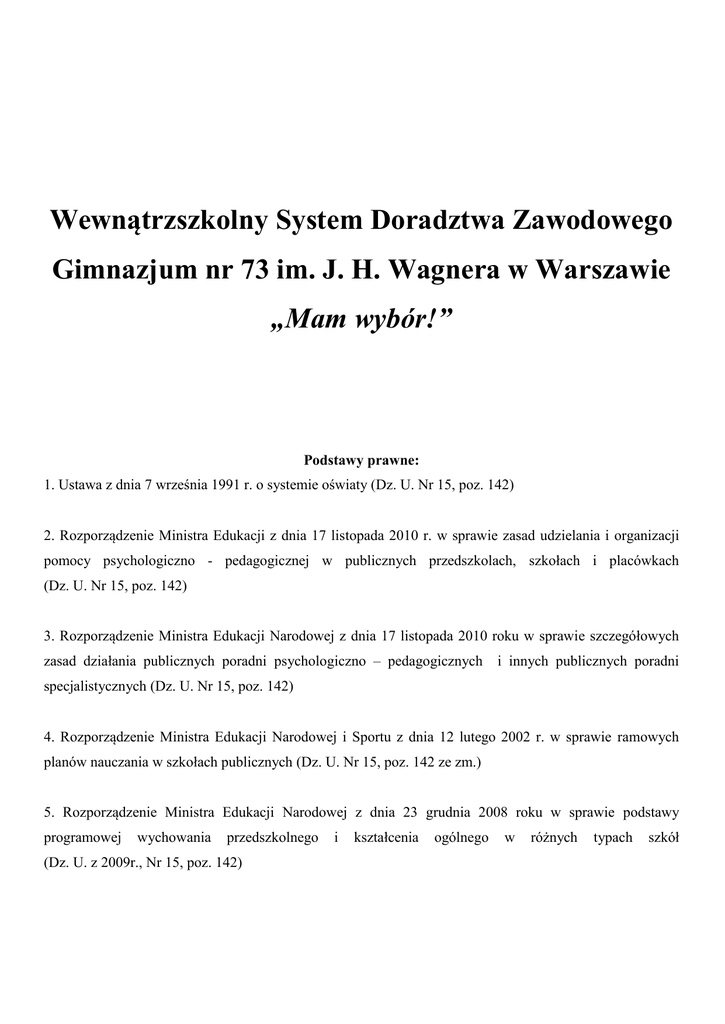 Wewnątrzszkolny System Doradztwa Zawodowego
Gimnazjum nr 73 im. J. H. Wagnera w Warszawie
„Mam wybór!”

Podstawy prawne:
1. Ustawa z dnia 7 września 1991 r. o systemie oświaty (Dz. U. Nr 15, poz. 142)

2. Rozporządzenie Ministra Edukacji z dnia 17 listopada 2010 r. w sprawie zasad udzielania i organizacji pomocy psychologiczno - pedagogicznej w publicznych przedszkolach, szkołach i placówkach (Dz. U. Nr 15, poz. 142)

3. Rozporządzenie Ministra Edukacji Narodowej z dnia 17 listopada 2010 roku w sprawie szczegółowych zasad działania publicznych poradni psychologiczno – pedagogicznych i innych publicznych poradni specjalistycznych (Dz. U. Nr 15, poz. 142)

4. Rozporządzenie Ministra Edukacji Narodowej i Sportu z dnia 12 lutego 2002 r. w sprawie ramowych planów nauczania w szkołach publicznych (Dz. U. Nr 15, poz. 142 ze zm.)

5. Rozporządzenie Ministra Edukacji Narodowej z dnia 23 grudnia 2008 roku w sprawie podstawy programowej wychowania przedszkolnego i kształcenia ogólnego w różnych typach szkół (Dz. U. z 2009r., Nr 15, poz. 142)